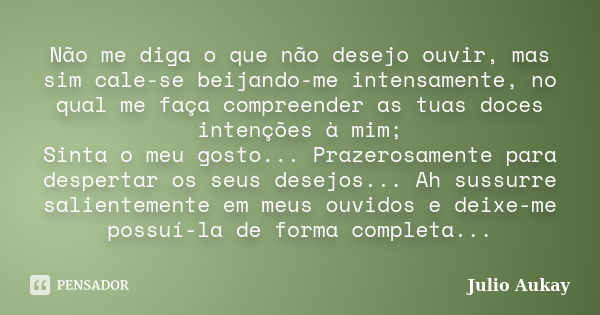 Não me diga o que não desejo ouvir, mas sim cale-se beijando-me intensamente, no qual me faça compreender as tuas doces intenções à mim;
Sinta o meu gosto... Prazerosamente para despertar os seus desejos... Ah sussurre salientemente em meus ouvidos e deixe-me possuí-la de forma completa...

PENSADOR

Julio Aukay